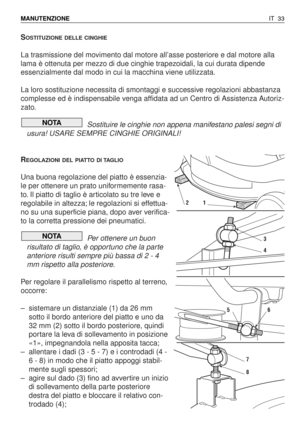 MANUTENZIONE IT 33

SOSTITUZIONE DELLE CINGHIE

La trasmissione del movimento dal motore all'asse posteriore e dal motore alla lama è ottenuta per mezzo di due cinghie trapezoidali, la cui durata dipende essenzialmente dal modo in cui la macchina viene utilizzata.

La loro sostituzione necessita di smontaggi e successive regolazioni abbastanza complesse ed è indispensabile venga affidata ad un Centro di Assistenza Autorizzato.

NOTA Sostituire le cinghie non appena manifestano palesi segni di usura! USARE SEMPRE CINGHIE ORIGINALI!

REGOLAZIONI DEL PIATTO DI TAGLIO

Una buona regolazione del piatto è essenziale per ottenere un prato uniformemente rasato. Il piatto di taglio è articolato su tre leve e regolabile in altezza; le regolazioni si effettuano su una superficie piana, dopo aver verificato la corretta pressione dei pneumatici.

NOTA Per ottenere un buon risultato di taglio, è opportuno che la parte anteriore risulti sempre più bassa di 2 - 4 mm rispetto alla posteriore.

Per regolare il parallelismo rispetto al terreno, occorre:

– sistemare un distanziale (1) da 26 mm sotto il bordo anteriore del piatto e uno da 32 mm (2) sotto il bordo posteriore, quindi portare la leva di sollevamento in posizione «1», impegnandola nella apposita tacca;
– allentare i dadi (3 - 5 - 7) e i controdadi (4 - 6 - 8) in modo che il piatto appoggi stabilmente sugli spessori;
– agire sul dado (3) fino ad avvertire un inizio di sollevamento della parte posteriore destra del piatto e bloccare il relativo controdado (4);

2 1
3
4
5 6
7
8